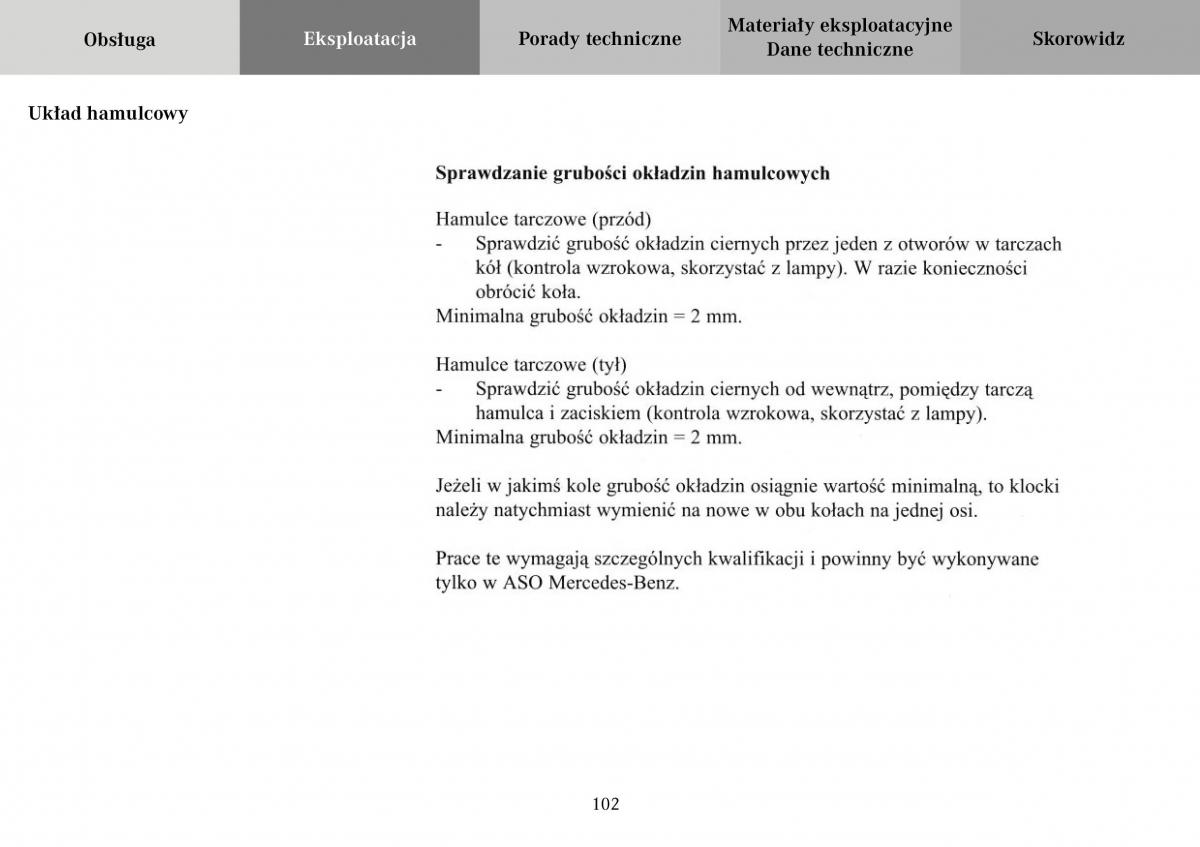 Obsługa

Eksploatacja

Porady techniczne

Materiały eksploatacyjne
Dane techniczne

Skorowidz

Układ hamulcowy

Sprawdzanie grubości okładzin hamulcowych

Hamulce tarczowe (przód)
- Sprawdzić grubość okładzin ciernych przez jeden z otworów w tarczach kół (kontrola wzrokowa, skorzystać z lampy). W razie konieczności obrócić koła.
Minimalna grubość okładzin = 2 mm.

Hamulce tarczowe (tył)
- Sprawdzić grubość okładzin ciernych od wewnątrz, pomiędzy tarczą hamulca i zaciskiem (kontrola wzrokowa, skorzystać z lampy).
Minimalna grubość okładzin = 2 mm.

Jeżeli w jakimś kole grubość okładzin osiągnie wartość minimalną, to klocki należy natychmiast wymienić na nowe w obu kołach na jednej osi.

Prace te wymagają szczególnych kwalifikacji i powinny być wykonywane tylko w ASO Mercedes-Benz.

102